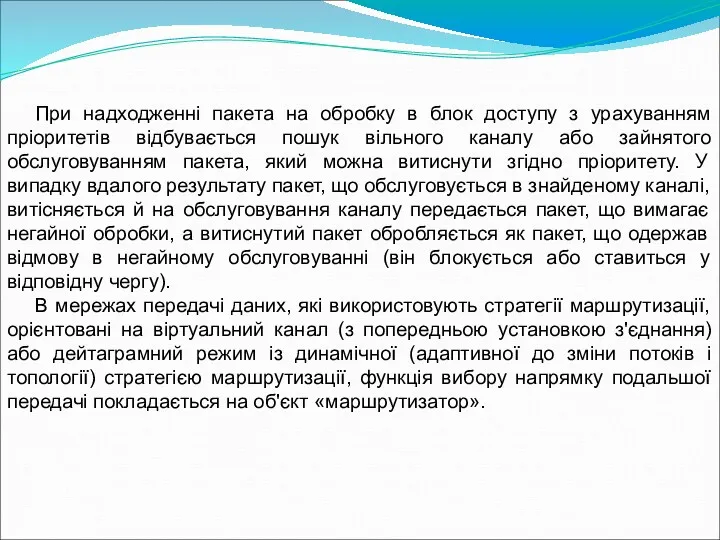 При надходженні пакета на обробку в блок доступу з урахуванням пріоритетів відбувається пошук вільного каналу або зайнятого обслуговуванням пакета, який можна витиснути згідно пріоритету. У випадку вдалого результату пакет, що обслуговується в знайденому каналі, витісняється й на обслуговування каналу передається пакет, що вимагає негайної обробки, а витиснутий пакет обробляється як пакет, що одержав відмову в негайному обслуговуванні (він блокується або ставиться у відповідну чергу).

В мережах передачі даних, які використовують стратегії маршрутизації, орієнтовані на віртуальний канал (з попередньою установкою з'єднання) або дейтаграмний режим із динамічної (адаптивної до зміни потоків і топології) стратегією маршрутизації, функція вибору напрямку подальшої передачі покладається на об'єкт «маршрутизатор».